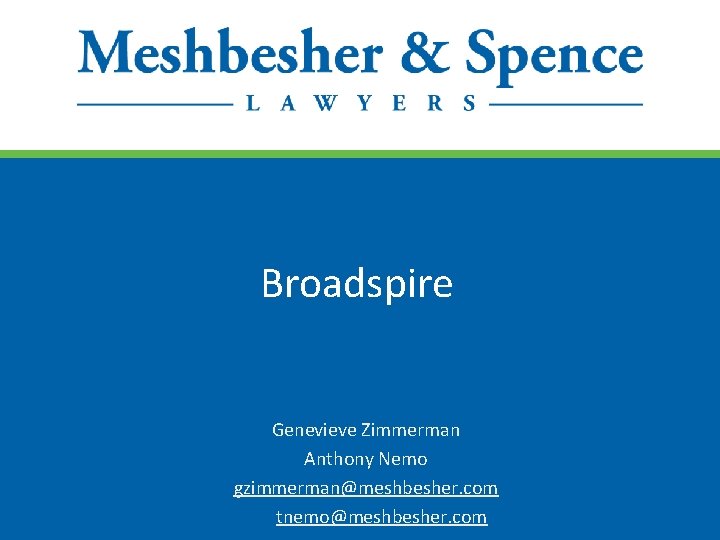 Meshbesher & Spence
LAWYERS

Broadspire

Genevieve Zimmerman
Anthony Nemo
gzimmerman@meshbesher.com
tnemo@meshbesher.com